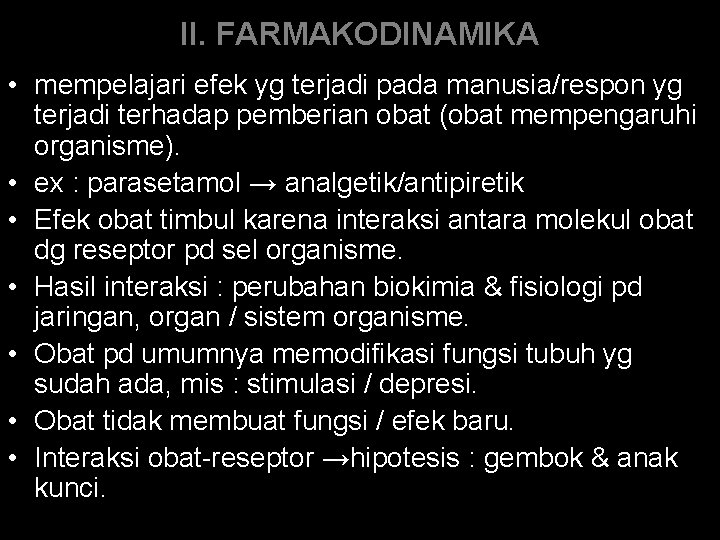 II. FARMAKODINAMIKA

• mempelajari efek yg terjadi pada manusia/respon yg terjadi terhadap pemberian obat (obat mempengaruhi organisme).
• ex : parasetamol → analgetik/antipiretik
• Efek obat timbul karena interaksi antara molekul obat dg reseptor pd sel organisme.
• Hasil interaksi : perubahan biokimia & fisiologi pd jaringan, organ / sistem organisme.
• Obat pd umumnya memodifikasi fungsi tubuh yg sudah ada, mis : stimulasi / depresi.
• Obat tidak membuat fungsi / efek baru.
• Interaksi obat-reseptor →hipotesis : gembok & anak kunci.